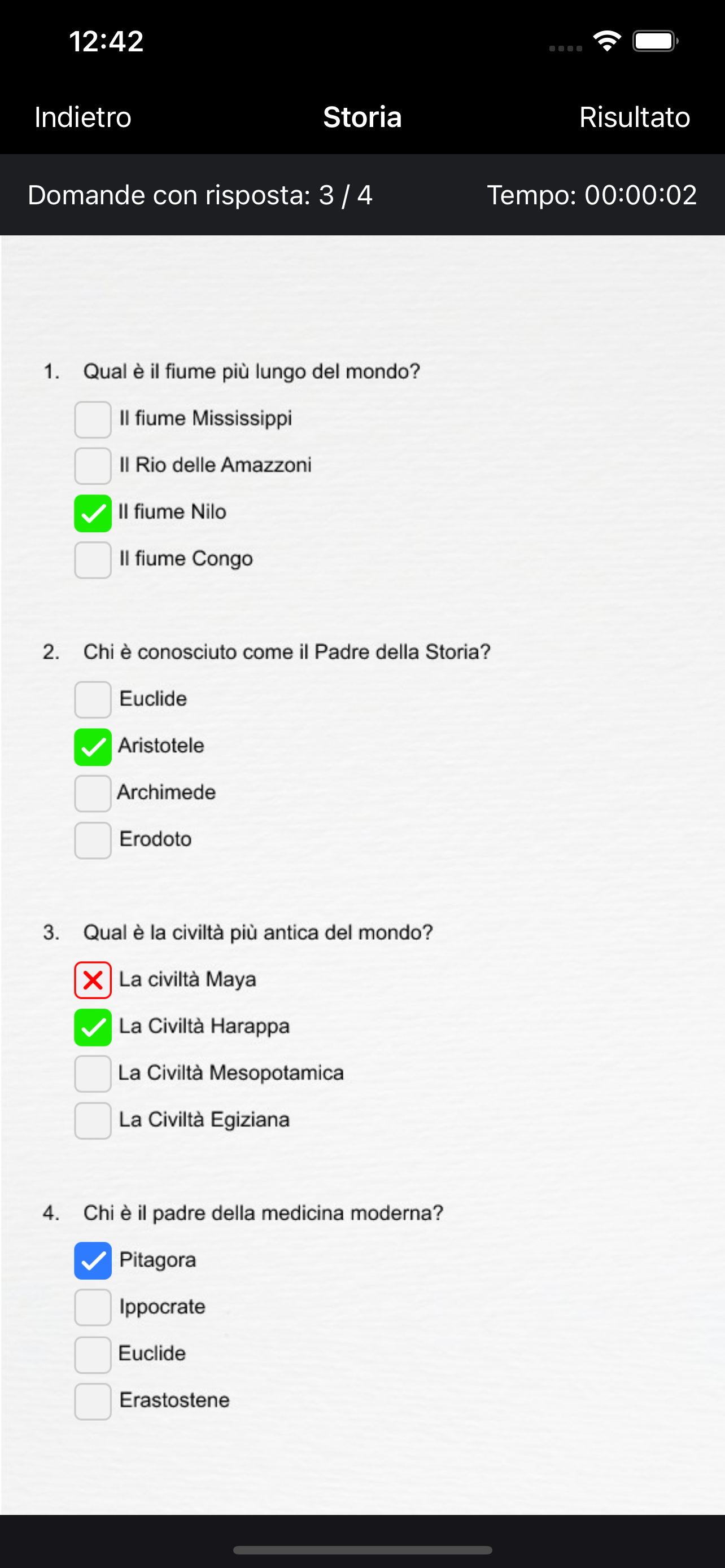 12:42

Indietro Storia Risultato

Domande con risposta: 3 / 4 Tempo: 00:00:02

1. Qual è il fiume più lungo del mondo?

Il fiume Mississippi

Il Rio delle Amazzoni

Il fiume Nilo

Il fiume Congo

2. Chi è conosciuto come il Padre della Storia?

Euclide

Aristotele

Archimede

Erodoto

3. Qual è la civiltà più antica del mondo?

La civiltà Maya

La Civiltà Harappa

La Civiltà Mesopotamica

La Civiltà Egiziana

4. Chi è il padre della medicina moderna?

Pitagora

Ippocrate

Euclide

Erastostene